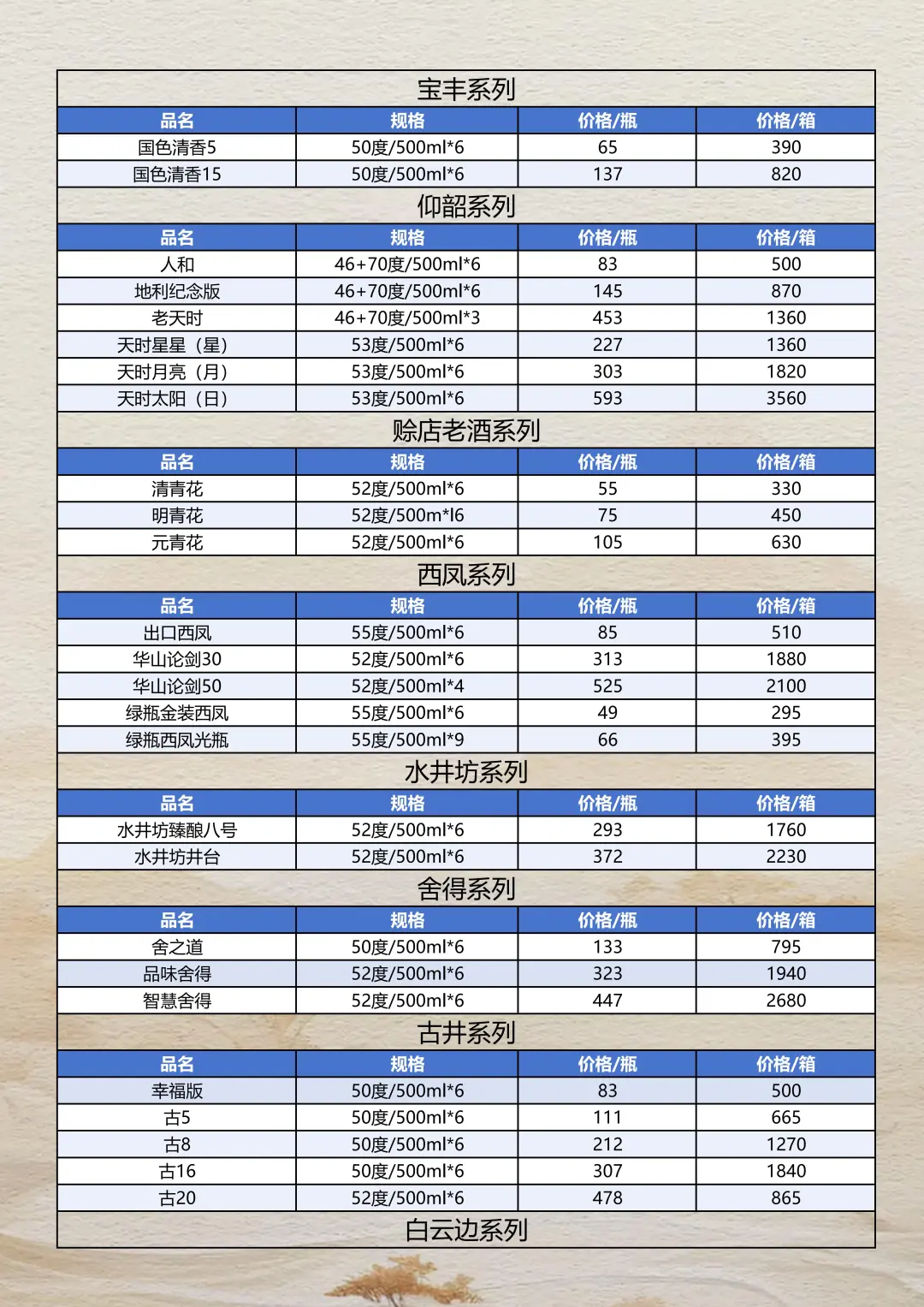 宝丰系列

| 品名 | 规格 | 价格/瓶 | 价格/箱 |
|---|---|---|---|
| 国色清香5 | 50度/500ml*6 | 65 | 390 |
| 国色清香15 | 50度/500ml*6 | 137 | 820 |

仰韶系列

| 品名 | 规格 | 价格/瓶 | 价格/箱 |
|---|---|---|---|
| 人和 | 46+70度/500ml*6 | 83 | 500 |
| 地利纪念版 | 46+70度/500ml*6 | 145 | 870 |
| 老天时 | 46+70度/500ml*3 | 453 | 1360 |
| 天时星星（星） | 53度/500ml*6 | 227 | 1360 |
| 天时月亮（月） | 53度/500ml*6 | 303 | 1820 |
| 天时太阳（日） | 53度/500ml*6 | 593 | 3560 |

赊店老酒系列

| 品名 | 规格 | 价格/瓶 | 价格/箱 |
|---|---|---|---|
| 清青花 | 52度/500ml*6 | 55 | 330 |
| 明青花 | 52度/500m*l6 | 75 | 450 |
| 元青花 | 52度/500ml*6 | 105 | 630 |

西凤系列

| 品名 | 规格 | 价格/瓶 | 价格/箱 |
|---|---|---|---|
| 出口西凤 | 55度/500ml*6 | 85 | 510 |
| 华山论剑30 | 52度/500ml*6 | 313 | 1880 |
| 华山论剑50 | 52度/500ml*4 | 525 | 2100 |
| 绿瓶金装西凤 | 55度/500ml*6 | 49 | 295 |
| 绿瓶西凤光瓶 | 55度/500ml*9 | 66 | 395 |

水井坊系列

| 品名 | 规格 | 价格/瓶 | 价格/箱 |
|---|---|---|---|
| 水井坊臻酿八号 | 52度/500ml*6 | 293 | 1760 |
| 水井坊井台 | 52度/500ml*6 | 372 | 2230 |

舍得系列

| 品名 | 规格 | 价格/瓶 | 价格/箱 |
|---|---|---|---|
| 舍之道 | 50度/500ml*6 | 133 | 795 |
| 品味舍得 | 52度/500ml*6 | 323 | 1940 |
| 智慧舍得 | 52度/500ml*6 | 447 | 2680 |

古井系列

| 品名 | 规格 | 价格/瓶 | 价格/箱 |
|---|---|---|---|
| 幸福版 | 50度/500ml*6 | 83 | 500 |
| 古5 | 50度/500ml*6 | 111 | 665 |
| 古8 | 50度/500ml*6 | 212 | 1270 |
| 古16 | 50度/500ml*6 | 307 | 1840 |
| 古20 | 52度/500ml*6 | 478 | 865 |

白云边系列